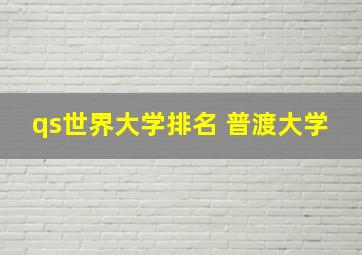 qs世界大学排名 普渡大学